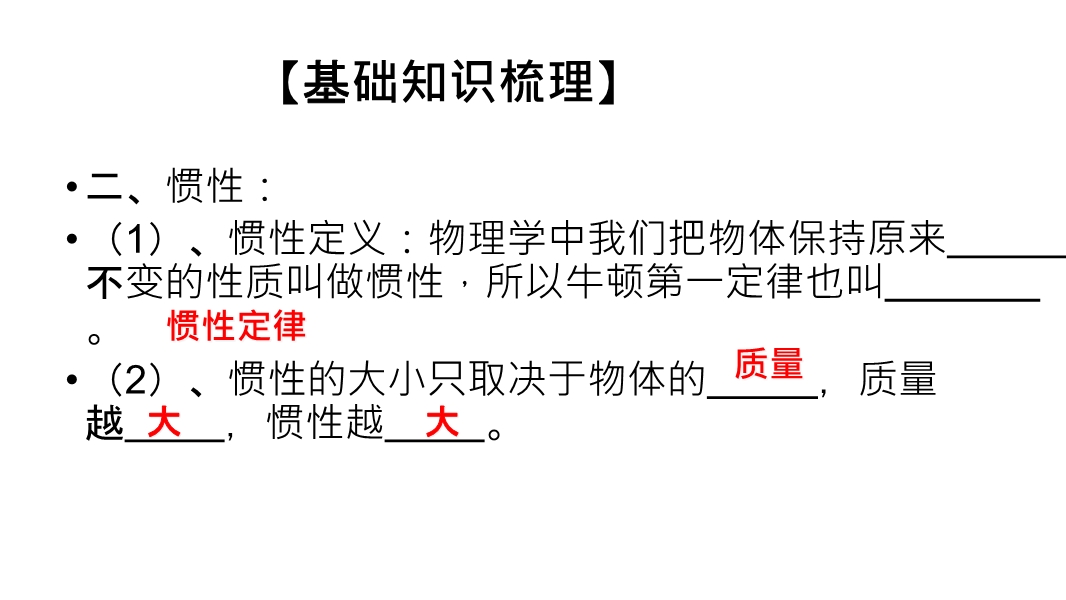 【基础知识梳理】

• 二、惯性：

• （1）、惯性定义：物理学中我们把物体保持原来____不变的性质叫做惯性，所以牛顿第一定律也叫____。惯性定律

• （2）、惯性的大小只取决于物体的质量，质量越大，惯性越大。